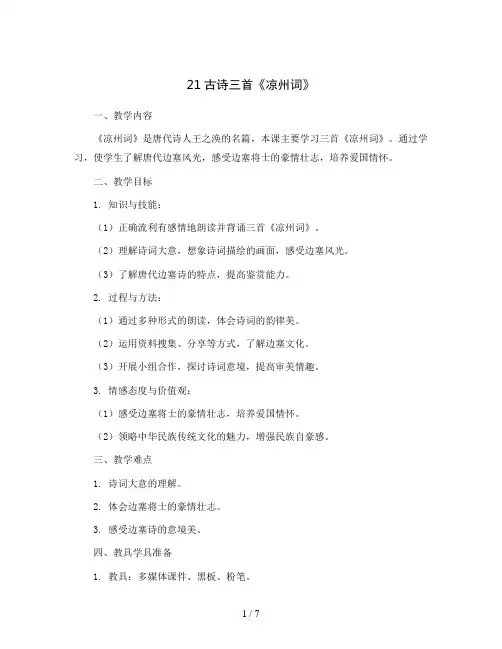 21 古诗三首《凉州词》

一、教学内容

《凉州词》是唐代诗人王之涣的名篇，本课主要学习三首《凉州词》。通过学习，使学生了解唐代边塞风光，感受边塞将士的豪情壮志，培养爱国情怀。

二、教学目标

1. 知识与技能：

（1）正确流利有感情地朗读并背诵三首《凉州词》。

（2）理解诗词大意，想象诗词描绘的画面，感受边塞风光。

（3）了解唐代边塞诗的特点，提高鉴赏能力。

2. 过程与方法：

（1）通过多种形式的朗读，体会诗词的韵律美。

（2）运用资料搜集、分享等方式，了解边塞文化。

（3）开展小组合作，探讨诗词意境，提高审美情趣。

3. 情感态度与价值观：

（1）感受边塞将士的豪情壮志，培养爱国情怀。

（2）领略中华民族传统文化的魅力，增强民族自豪感。

三、教学难点

1. 诗词大意的理解。

2. 体会边塞将士的豪情壮志。

3. 感受边塞诗的意境美。

四、教具学具准备

1. 教具：多媒体课件、黑板、粉笔。

1 / 7